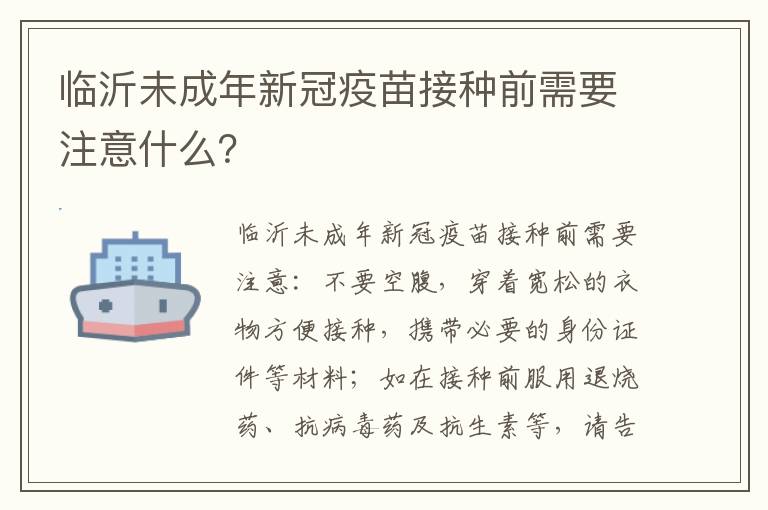 临沂未成年新冠疫苗接种前需要注意什么?

临沂未成年新冠疫苗接种前需要注意：不要空腹，穿着宽松的衣物方便接种，携带必要的身份证件等材料；如在接种前服用退烧药、抗病毒药及抗生素等，请告